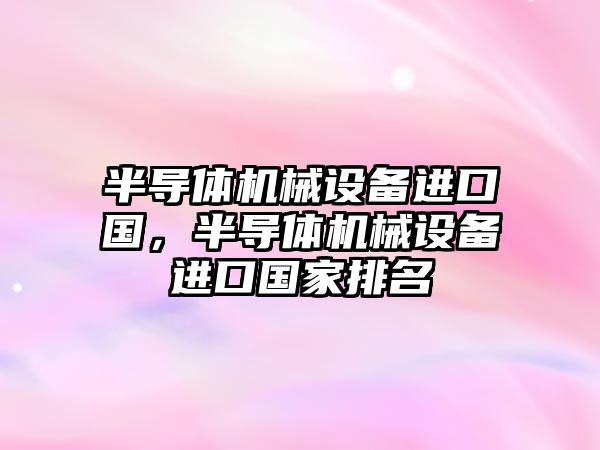 半导体机械设备进口国，半导体机械设备进口国家排名